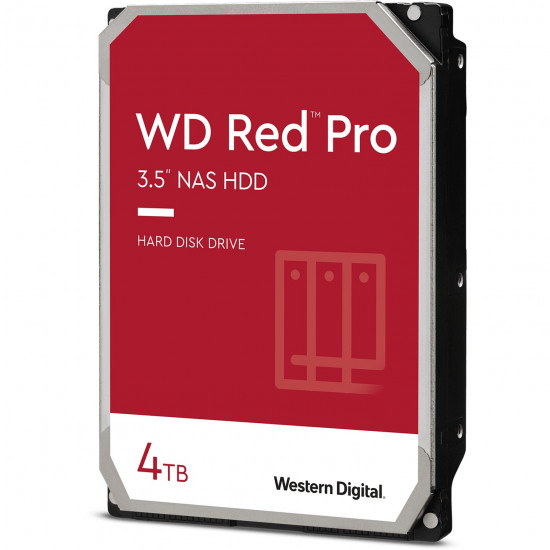 WD Red™ Pro
3.5" NAS HDD

HARD DISK DRIVE

4TB

Western Digital.